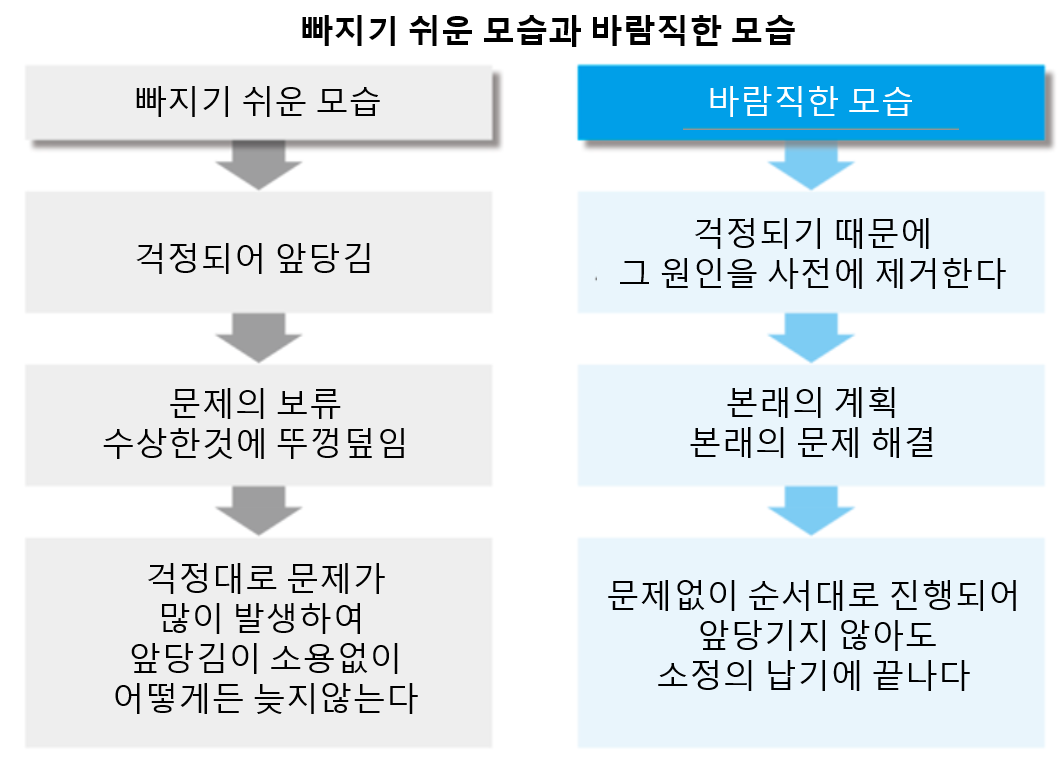 빠지기 쉬운 모습과 바람직한 모습

빠지기 쉬운 모습

걱정되어 앞당김

문제의 보류
수상한것에 뚜껑덮임

걱정대로 문제가
많이 발생하여
앞당김이 소용없이
어떻게든 늦지않는다

바람직한 모습

걱정되기 때문에
그 원인을 사전에 제거한다

본래의 계획
본래의 문제 해결

문제없이 순서대로 진행되어
앞당기지 않아도
소정의 납기에 끝나다